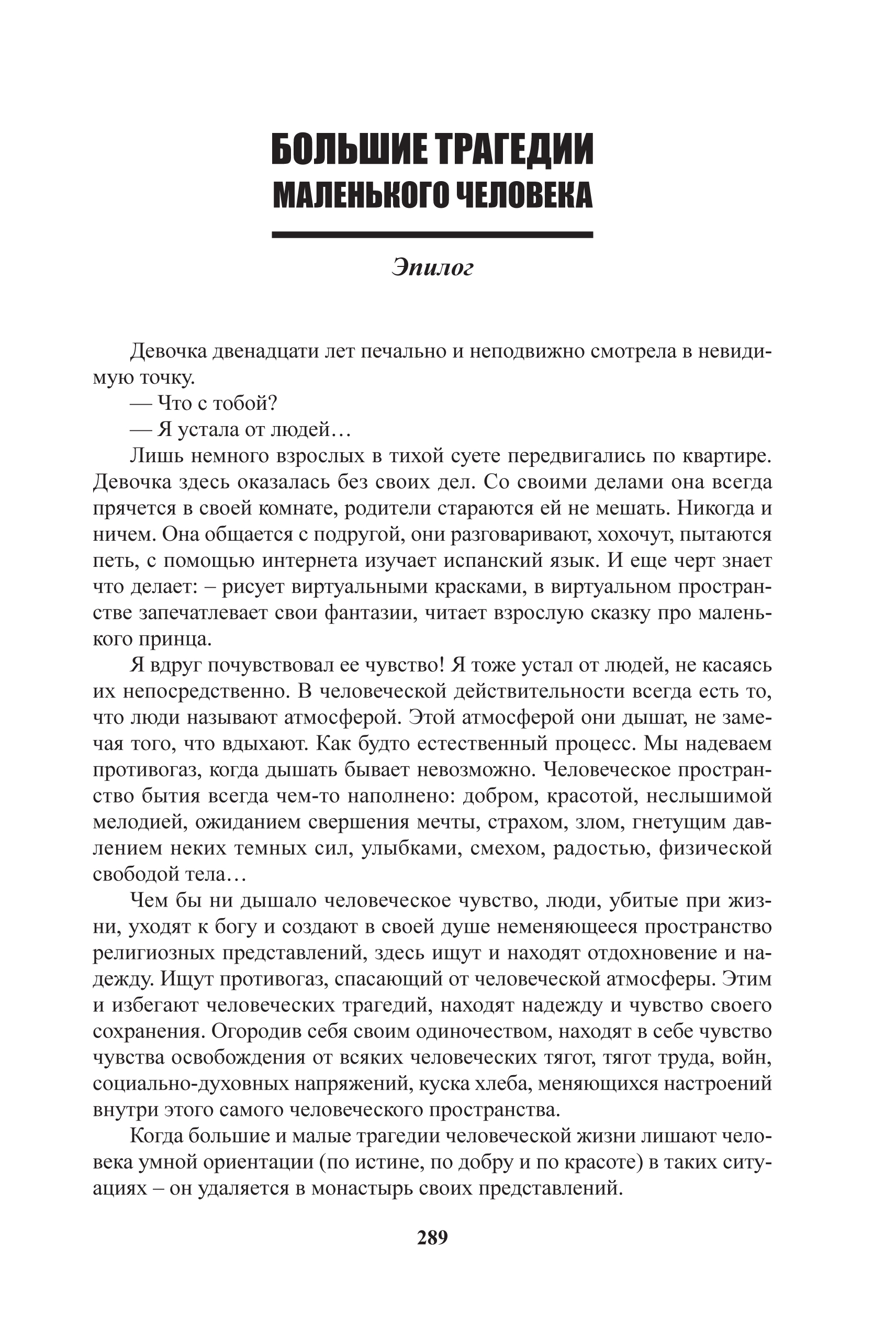 БОЛЬШИЕ ТРАГЕДИИ
МАЛЕНЬКОГО ЧЕЛОВЕКА

Эпилог

Девочка двенадцати лет печально и неподвижно смотрела в невидимую точку.

— Что с тобой?

— Я устала от людей…

Лишь немного взрослых в тихой суете передвигались по квартире. Девочка здесь оказалась без своих дел. Со своими делами она всегда прячется в своей комнате, родители стараются ей не мешать. Никогда и ничем. Она общается с подругой, они разговаривают, хохочут, пытаются петь, с помощью интернета изучает испанский язык. И еще черт знает что делает: – рисует виртуальными красками, в виртуальном пространстве запечатлевает свои фантазии, читает взрослую сказку про маленького принца.

Я вдруг почувствовал ее чувство! Я тоже устал от людей, не касаясь их непосредственно. В человеческой действительности всегда есть то, что люди называют атмосферой. Этой атмосферой они дышат, не замечая того, что вдыхают. Как будто естественный процесс. Мы надеваем противогаз, когда дышать бывает невозможно. Человеческое пространство бытия всегда чем-то наполнено: добром, красотой, неслышимой мелодией, ожиданием свершения мечты, страхом, злом, гнетущим давлением неких темных сил, улыбками, смехом, радостью, физической свободой тела…

Чем бы ни дышало человеческое чувство, люди, убитые при жизни, уходят к богу и создают в своей душе неменяющееся пространство религиозных представлений, здесь ищут и находят отдохновение и надежду. Ищут противогаз, спасающий от человеческой атмосферы. Этим и избегают человеческих трагедий, находят надежду и чувство своего сохранения. Огородив себя своим одиночеством, находят в себе чувство чувства освобождения от всяких человеческих тягот, тягот труда, войн, социально-духовных напряжений, куска хлеба, меняющихся настроений внутри этого самого человеческого пространства.

Когда большие и малые трагедии человеческой жизни лишают человека умной ориентации (по истине, по добру и по красоте) в таких ситуациях – он удаляется в монастырь своих представлений.

289